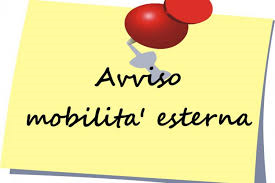 Avviso
mobilita' esterna